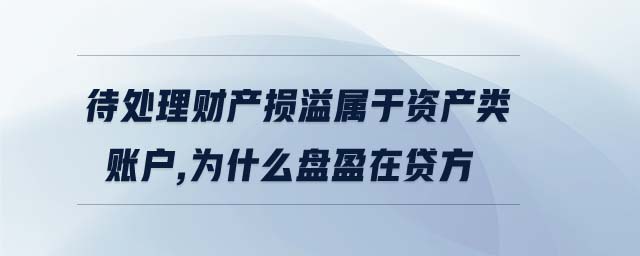 待处理财产损溢属于资产类账户,为什么盘盈在贷方